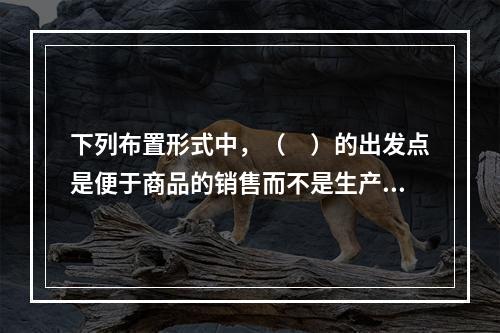 下列布置形式中，（　）的出发点是便于商品的销售而不是生产...